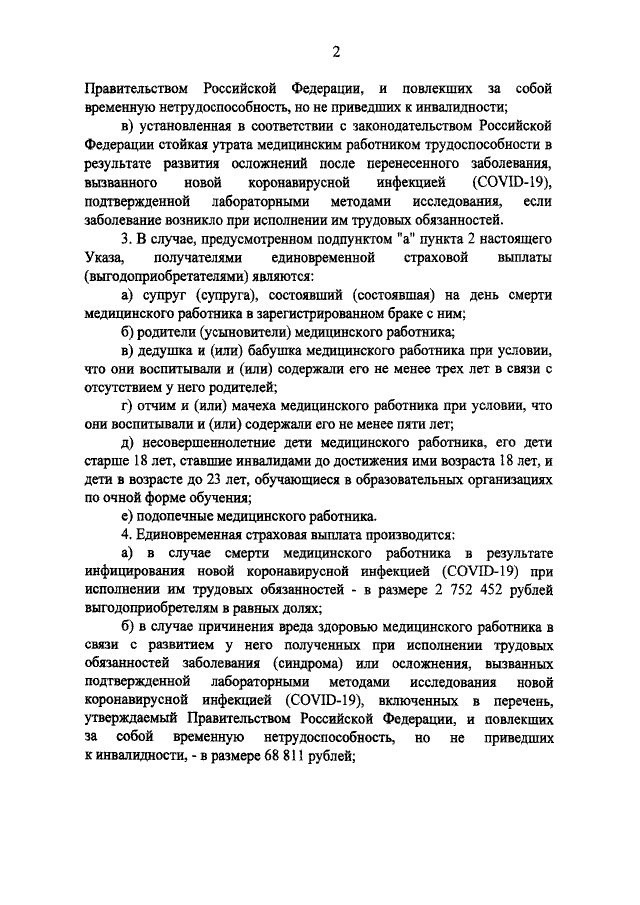 2

Правительством Российской Федерации, и повлекших за собой временную нетрудоспособность, но не приведших к инвалидности;

в) установленная в соответствии с законодательством Российской Федерации стойкая утрата медицинским работником трудоспособности в результате развития осложнений после перенесенного заболевания, вызванного новой коронавирусной инфекцией (COVID-19), подтвержденной лабораторными методами исследования, если заболевание возникло при исполнении им трудовых обязанностей.

3. В случае, предусмотренном подпунктом "а" пункта 2 настоящего Указа, получателями единовременной страховой выплаты (выгодоприобретателями) являются:

а) супруг (супруга), состоявший (состоявшая) на день смерти медицинского работника в зарегистрированном браке с ним;

б) родители (усыновители) медицинского работника;

в) дедушка и (или) бабушка медицинского работника при условии, что они воспитывали и (или) содержали его не менее трех лет в связи с отсутствием у него родителей;

г) отчим и (или) мачеха медицинского работника при условии, что они воспитывали и (или) содержали его не менее пяти лет;

д) несовершеннолетние дети медицинского работника, его дети старше 18 лет, ставшие инвалидами до достижения ими возраста 18 лет, и дети в возрасте до 23 лет, обучающиеся в образовательных организациях по очной форме обучения;

е) подопечные медицинского работника.

4. Единовременная страховая выплата производится:

а) в случае смерти медицинского работника в результате инфицирования новой коронавирусной инфекцией (COVID-19) при исполнении им трудовых обязанностей - в размере 2 752 452 рублей выгодоприобретелям в равных долях;

б) в случае причинения вреда здоровью медицинского работника в связи с развитием у него полученных при исполнении трудовых обязанностей заболевания (синдрома) или осложнения, вызванных подтвержденной лабораторными методами исследования новой коронавирусной инфекцией (COVID-19), включенных в перечень, утверждаемый Правительством Российской Федерации, и повлекших за собой временную нетрудоспособность, но не приведших к инвалидности, - в размере 68 811 рублей;